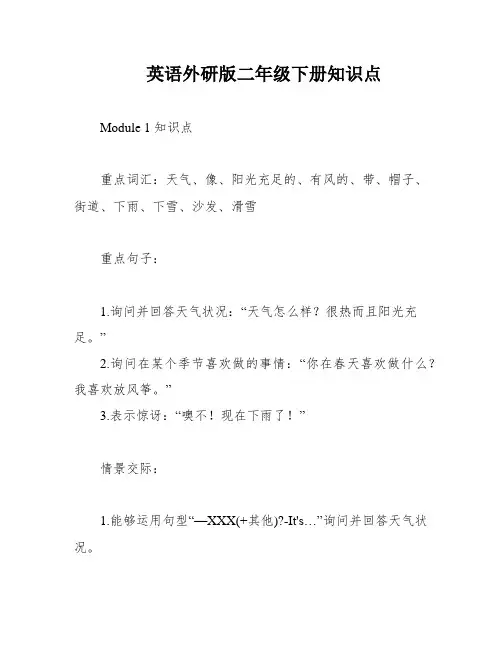 英语外研版二年级下册知识点

Module 1 知识点

重点词汇：天气、像、阳光充足的、有风的、带、帽子、街道、下雨、下雪、沙发、滑雪

重点句子：

1.询问并回答天气状况：“天气怎么样？很热而且阳光充足。”

2.询问在某个季节喜欢做的事情：“你在春天喜欢做什么？我喜欢放风筝。”

3.表示惊讶：“噢不！现在下雨了！”

情景交际：

1.能够运用句型“—XXX(+其他)?-It's…”询问并回答天气状况。